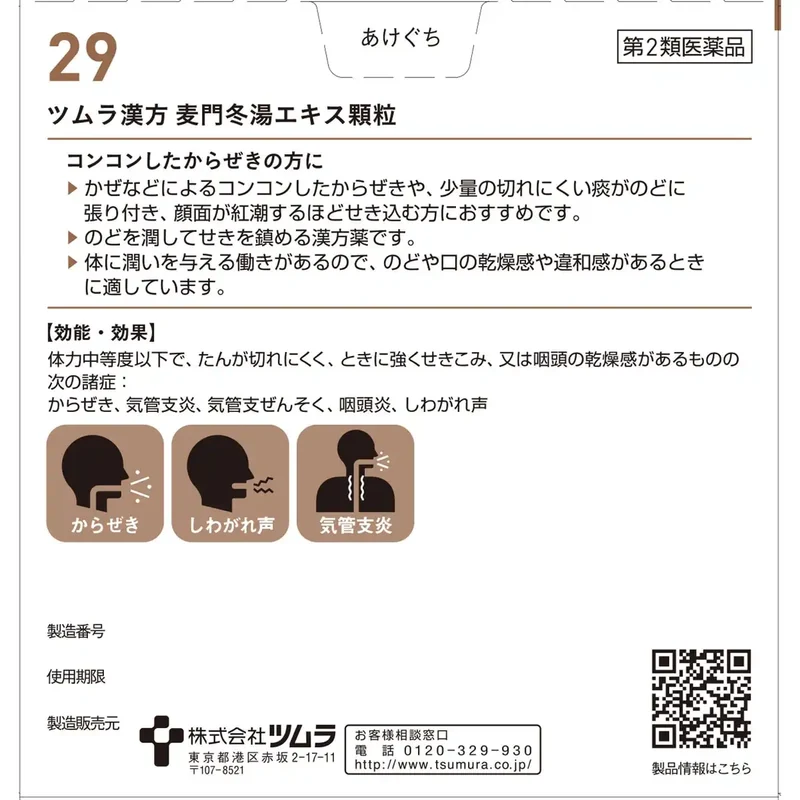 29

あけぐち

第2類医薬品

ツムラ漢方 麦門冬湯エキス顆粒

コンコンしたからぜきの方に

▶ かぜなどによるコンコンしたからぜきや、少量の切れにくい痰がのどに張り付き、顔面が紅潮するほどせき込む方におすすめです。

▶ のどを潤してせきを鎮める漢方薬です。

▶ 体に潤いを与える働きがあるので、のどや口の乾燥感や違和感があるときに適しています。

【効能・効果】

体力中等度以下で、たんが切れにくく、ときに強くせきこみ、又は咽頭の乾燥感があるものの次の諸症：
からぜき、気管支炎、気管支ぜんそく、咽頭炎、しわがれ声

からぜき

しわがれ声

気管支炎

製造番号

使用期限

製造販売元

株式会社ツムラ
東京都港区赤坂2-17-11
〒107-8521

お客様相談窓口
電話 0120-329-930
http://www.tsumura.co.jp/

製品情報はこちら